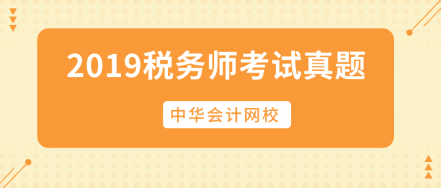 2019税务师考试真题

中华会计网校